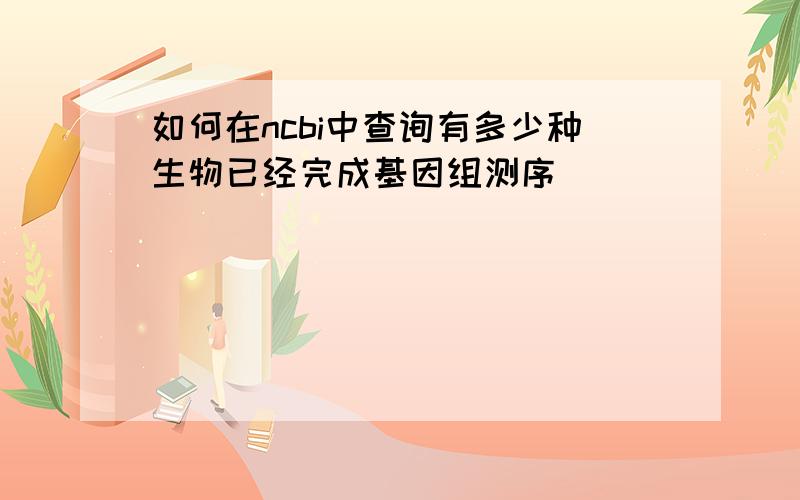 如何在ncbi中查询有多少种生物已经完成基因组测序